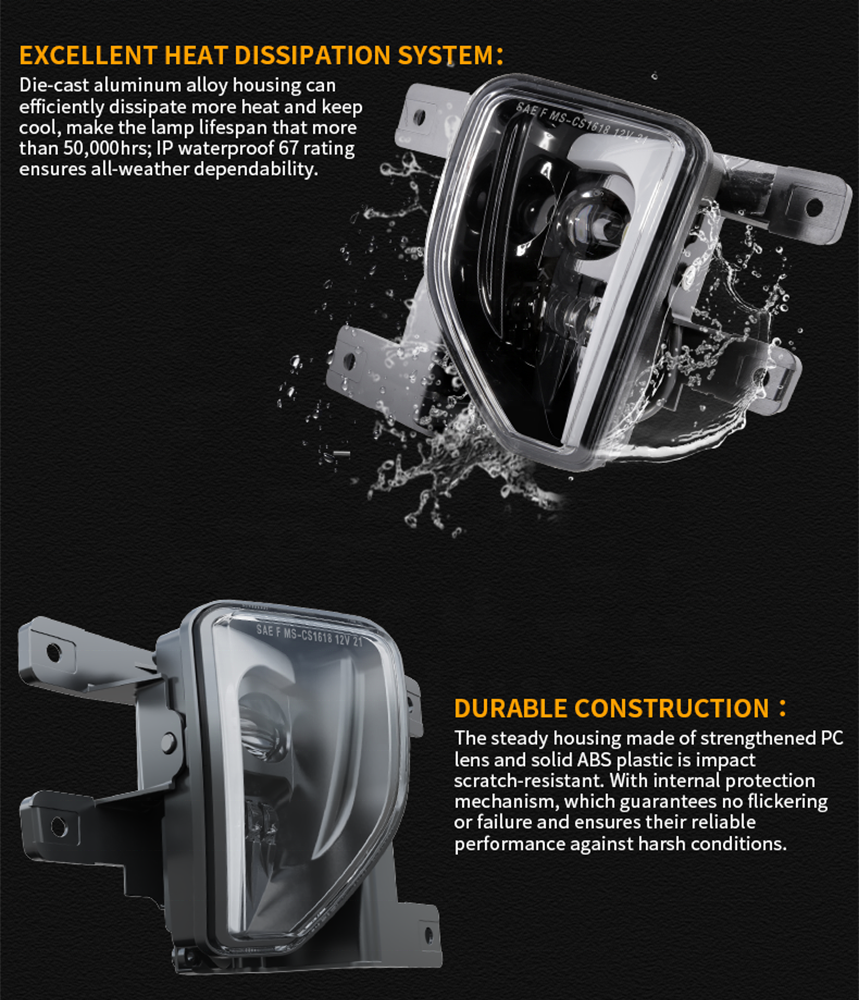 EXCELLENT HEAT DISSIPATION SYSTEM:

Die-cast aluminum alloy housing can efficiently dissipate more heat and keep cool, make the lamp lifespan that more than 50,000hrs; IP waterproof 67 rating ensures all-weather dependability.

SAE F MS-CS1618 12V 21

SAE F MS-CS1618 12V 21

DURABLE CONSTRUCTION:

The steady housing made of strengthened PC lens and solid ABS plastic is impact scratch-resistant. With internal protection mechanism, which guarantees no flickering or failure and ensures their reliable performance against harsh conditions.